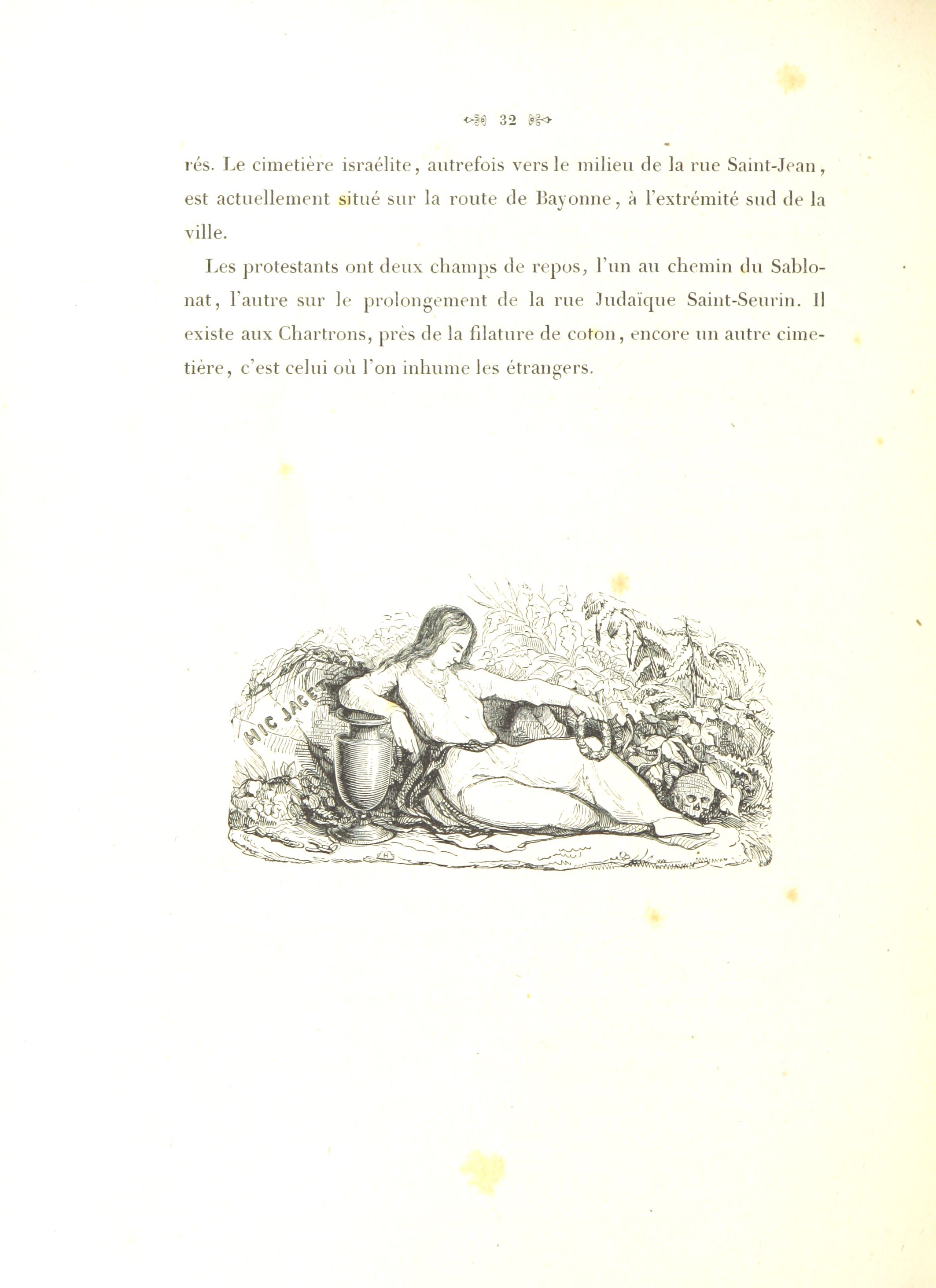 32

rés. Le cimetière israélite, autrefois vers le milieu de la rue Saint-Jean, est actuellement situé sur la route de Bayonne, à l'extrémité sud de la ville.

Les protestants ont deux champs de repos, l'un au chemin du Sablonat, l'autre sur le prolongement de la rue Judaïque Saint-Seurin. Il existe aux Chartrons, près de la filature de coton, encore un autre cimetière, c'est celui où l'on inhume les étrangers.

HIC JACET

H